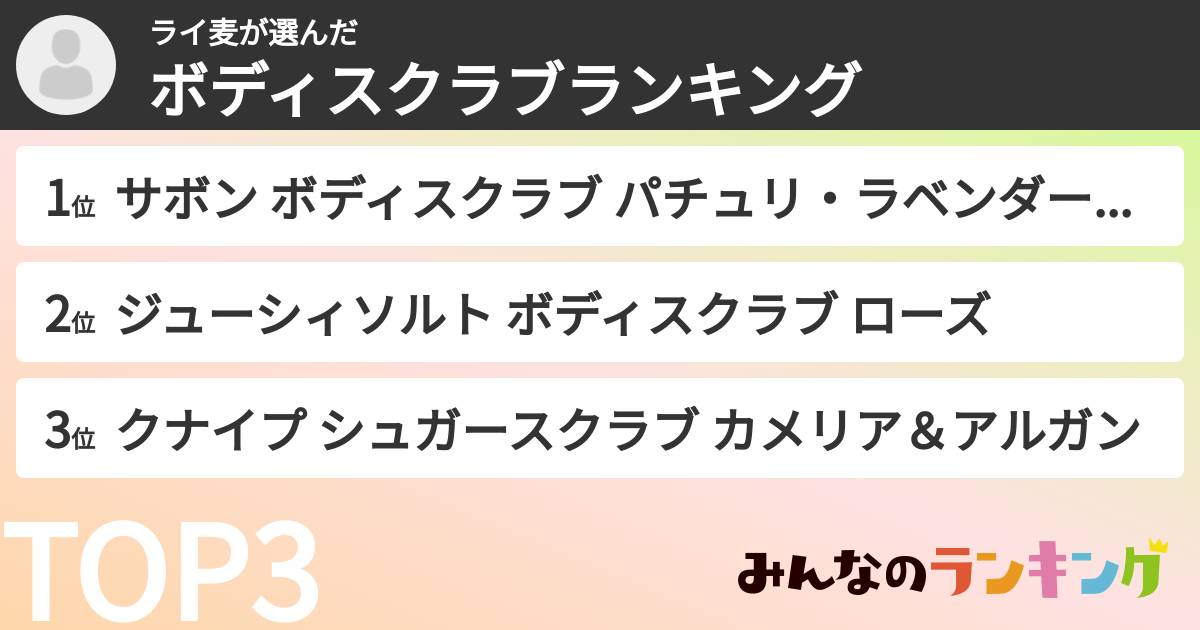 ライ麦が選んだ
ボディスクラブランキング

1位 サボン ボディスクラブ パチュリ・ラベンダー…

2位 ジューシィソルト ボディスクラブ ローズ

3位 クナイプ シュガースクラブ カメリア＆アルガン

TOP3

みんなのランキング